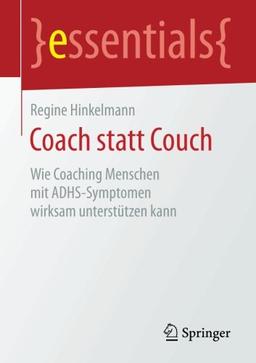 }essentials{

Regine Hinkelmann

Coach statt Couch

Wie Coaching Menschen mit ADHS-Symptomen wirksam unterstützen kann

Springer